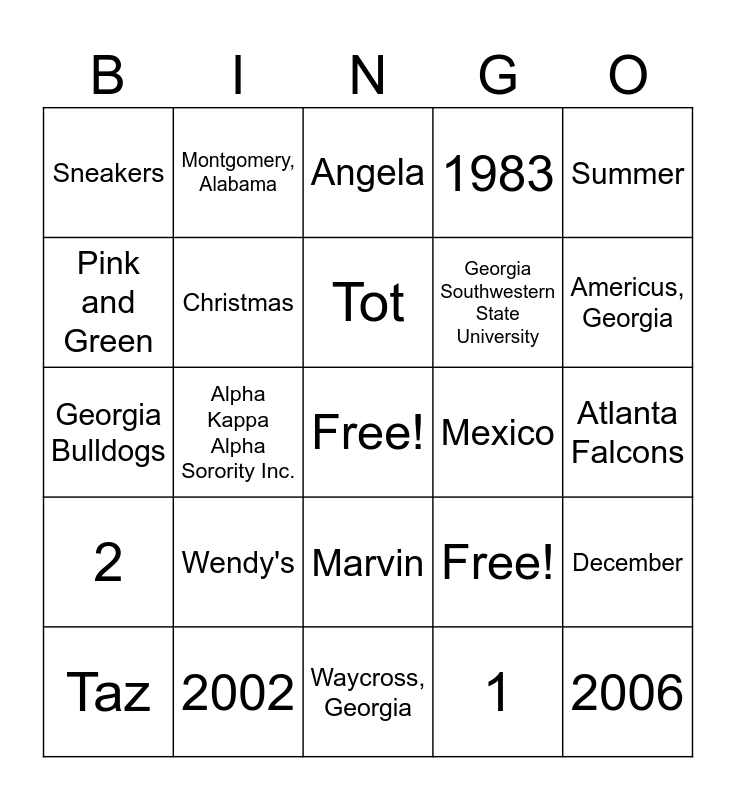 | B | I | N | G | O |
|---|---|---|---|---|
| Sneakers | Montgomery, Alabama | Angela | 1983 | Summer |
| Pink and Green | Christmas | Tot | Georgia Southwestern State University | Americus, Georgia |
| Georgia Bulldogs | Alpha Kappa Alpha Sorority Inc. | Free! | Mexico | Atlanta Falcons |
| 2 | Wendy's | Marvin | Free! | December |
| Taz | 2002 | Waycross, Georgia | 1 | 2006 |